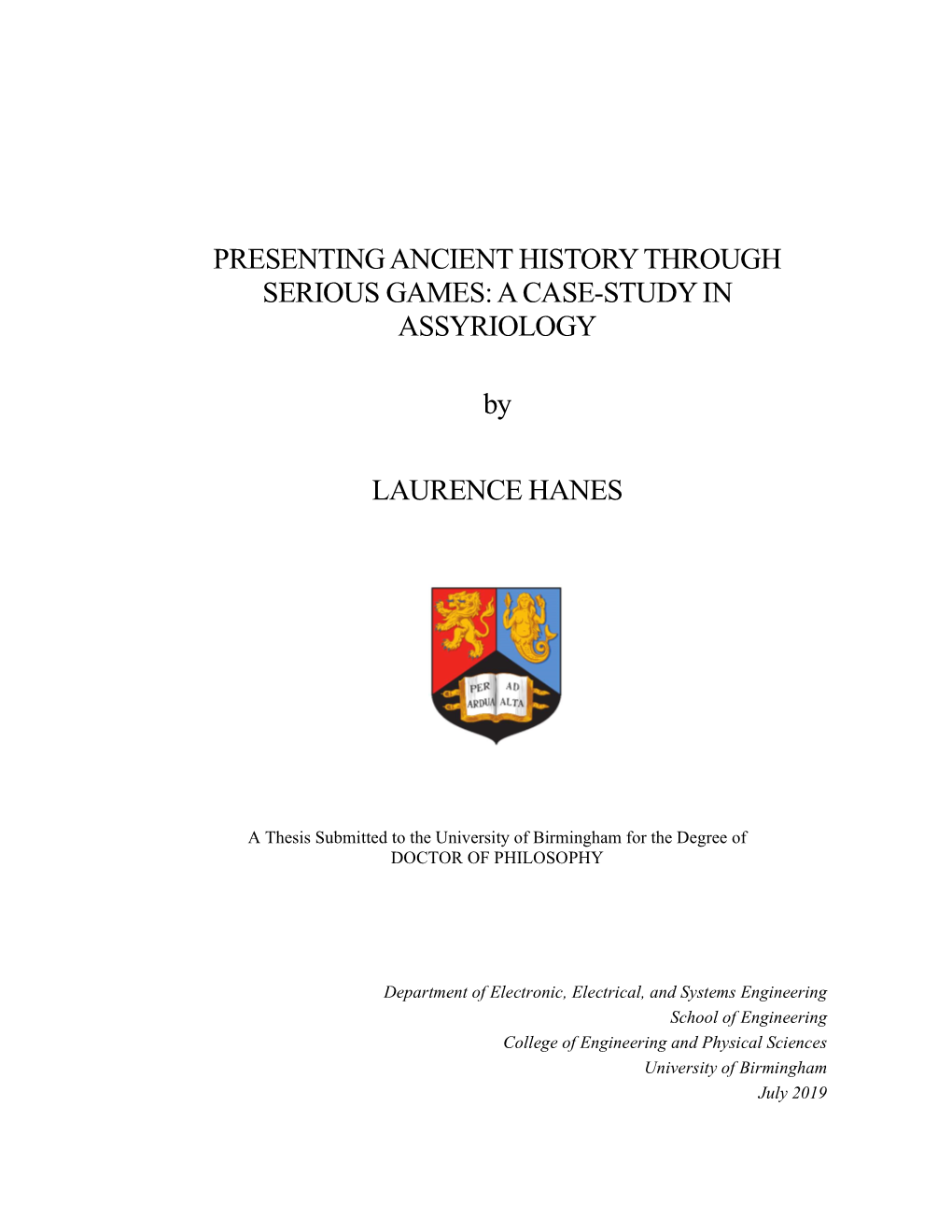 PRESENTING ANCIENT HISTORY THROUGH SERIOUS GAMES: A CASE-STUDY IN ASSYRIOLOGY

by

LAURENCE HANES

PER AD
ARDUA ALTA

A Thesis Submitted to the University of Birmingham for the Degree of
DOCTOR OF PHILOSOPHY

Department of Electronic, Electrical, and Systems Engineering
School of Engineering
College of Engineering and Physical Sciences
University of Birmingham
July 2019